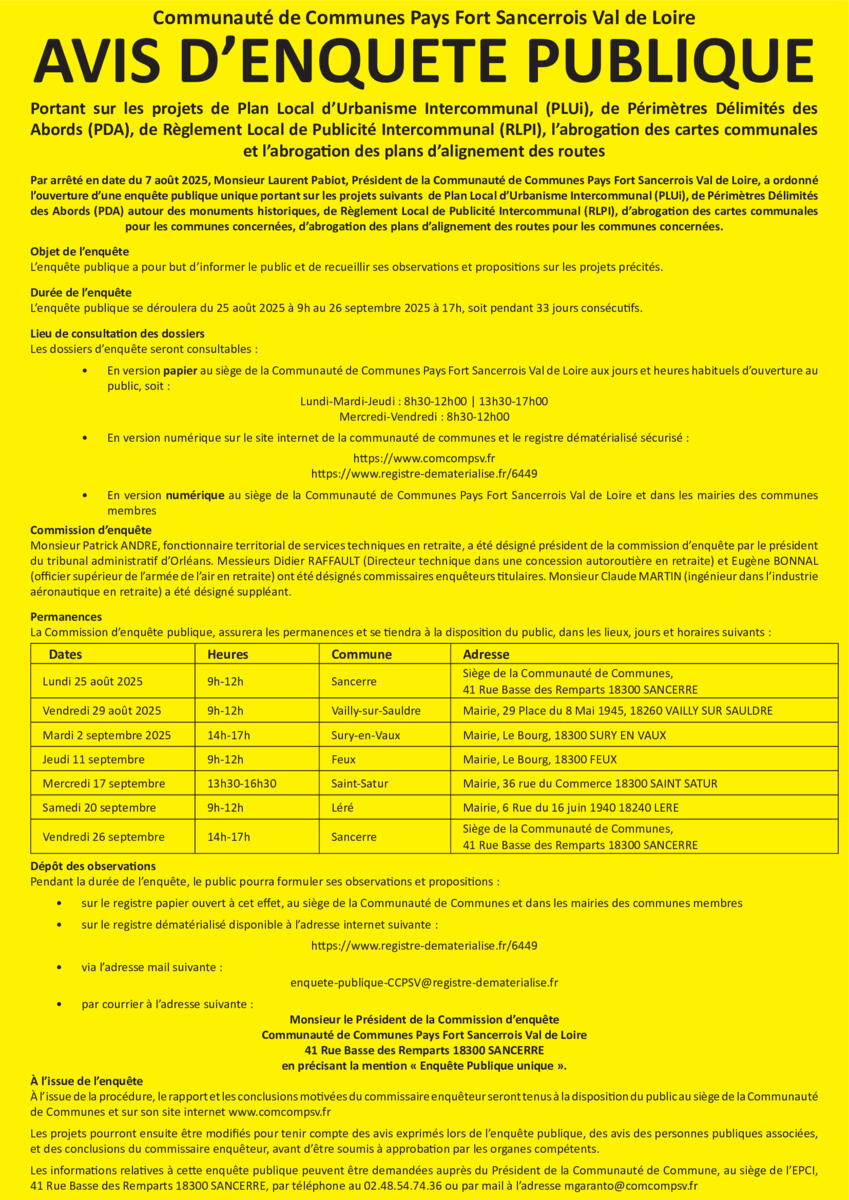 Communauté de Communes Pays Fort Sancerrois Val de Loire

AVIS D'ENQUETE PUBLIQUE

Portant sur les projets de Plan Local d'Urbanisme Intercommunal (PLUi), de Périmètres Délimités des Abords (PDA), de Règlement Local de Publicité Intercommunal (RLPI), l'abrogation des cartes communales et l'abrogation des plans d'alignement des routes

Par arrêté en date du 7 août 2025, Monsieur Laurent Pabiot, Président de la Communauté de Communes Pays Fort Sancerrois Val de Loire, a ordonné l'ouverture d'une enquête publique unique portant sur les projets suivants de Plan Local d'Urbanisme Intercommunal (PLUi), de Périmètres Délimités des Abords (PDA) autour des monuments historiques, de Règlement Local de Publicité Intercommunal (RLPI), d'abrogation des cartes communales pour les communes concernées, d'abrogation des plans d'alignement des routes pour les communes concernées.

Objet de l'enquête
L'enquête publique a pour but d'informer le public et de recueillir ses observations et propositions sur les projets précités.

Durée de l'enquête
L'enquête publique se déroulera du 25 août 2025 à 9h au 26 septembre 2025 à 17h, soit pendant 33 jours consécutifs.

Lieu de consultation des dossiers
Les dossiers d'enquête seront consultables :

• En version papier au siège de la Communauté de Communes Pays Fort Sancerrois Val de Loire aux jours et heures habituels d'ouverture au public, soit :
Lundi-Mardi-Jeudi : 8h30-12h00 | 13h30-17h00
Mercredi-Vendredi : 8h30-12h00

• En version numérique sur le site internet de la communauté de communes et le registre dématérialisé sécurisé :
https://www.comcompsv.fr
https://www.registre-dematerialise.fr/6449

• En version numérique au siège de la Communauté de Communes Pays Fort Sancerrois Val de Loire et dans les mairies des communes membres

Commission d'enquête
Monsieur Patrick ANDRE, fonctionnaire territorial de services techniques en retraite, a été désigné président de la commission d'enquête par le président du tribunal administratif d'Orléans. Messieurs Didier RAFFAULT (Directeur technique dans une concession autoroutière en retraite) et Eugène BONNAL (officier supérieur de l'armée de l'air en retraite) ont été désignés commissaires enquêteurs titulaires. Monsieur Claude MARTIN (ingénieur dans l'industrie aéronautique en retraite) a été désigné suppléant.

Permanences
La Commission d'enquête publique, assurera les permanences et se tiendra à la disposition du public, dans les lieux, jours et horaires suivants :

| Dates | Heures | Commune | Adresse |
|---|---|---|---|
| Lundi 25 août 2025 | 9h-12h | Sancerre | Siège de la Communauté de Communes, 41 Rue Basse des Remparts 18300 SANCERRE |
| Vendredi 29 août 2025 | 9h-12h | Vailly-sur-Sauldre | Mairie, 29 Place du 8 Mai 1945, 18260 VAILLY SUR SAULDRE |
| Mardi 2 septembre 2025 | 14h-17h | Sury-en-Vaux | Mairie, Le Bourg, 18300 SURY EN VAUX |
| Jeudi 11 septembre | 9h-12h | Feux | Mairie, Le Bourg, 18300 FEUX |
| Mercredi 17 septembre | 13h30-16h30 | Saint-Satur | Mairie, 36 rue du Commerce 18300 SAINT SATUR |
| Samedi 20 septembre | 9h-12h | Léré | Mairie, 6 Rue du 16 juin 1940 18240 LERE |
| Vendredi 26 septembre | 14h-17h | Sancerre | Siège de la Communauté de Communes, 41 Rue Basse des Remparts 18300 SANCERRE |

Dépôt des observations
Pendant la durée de l'enquête, le public pourra formuler ses observations et propositions :

• sur le registre papier ouvert à cet effet, au siège de la Communauté de Communes et dans les mairies des communes membres
• sur le registre dématérialisé disponible à l'adresse internet suivante :
https://www.registre-dematerialise.fr/6449
• via l'adresse mail suivante :
enquete-publique-CCPSV@registre-dematerialise.fr
• par courrier à l'adresse suivante :
Monsieur le Président de la Commission d'enquête
Communauté de Communes Pays Fort Sancerrois Val de Loire
41 Rue Basse des Remparts 18300 SANCERRE
en précisant la mention « Enquête Publique unique ».

À l'issue de l'enquête
À l'issue de la procédure, le rapport et les conclusions motivées du commissaire enquêteur seront tenus à la disposition du public au siège de la Communauté de Communes et sur son site internet www.comcompsv.fr

Les projets pourront ensuite être modifiés pour tenir compte des avis exprimés lors de l'enquête publique, des avis des personnes publiques associées, et des conclusions du commissaire enquêteur, avant d'être soumis à approbation par les organes compétents.

Les informations relatives à cette enquête publique peuvent être demandées auprès du Président de la Communauté de Commune, au siège de l'EPCI, 41 Rue Basse des Remparts 18300 SANCERRE, par téléphone au 02.48.54.74.36 ou par mail à l'adresse mgaranto@comcompsv.fr